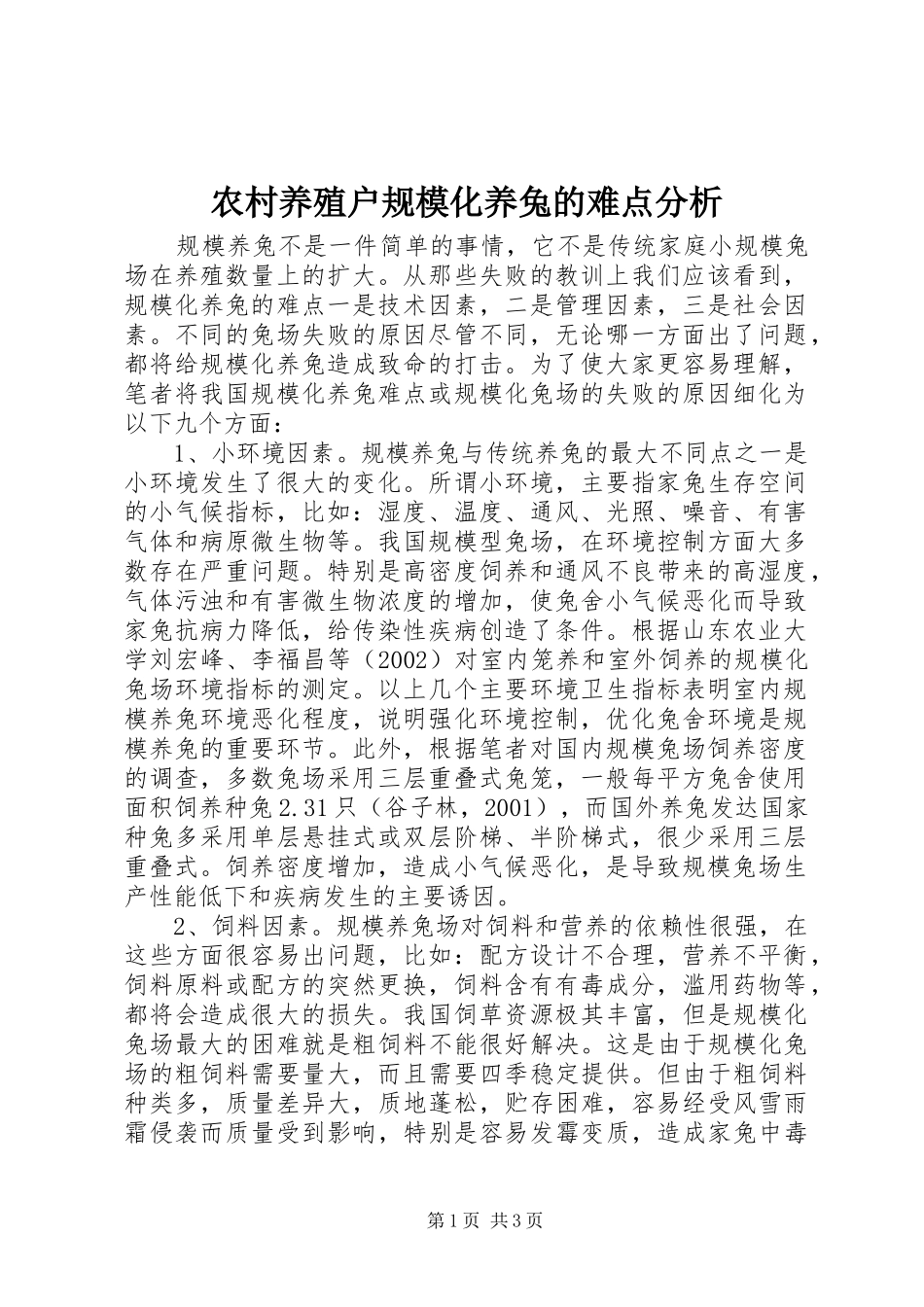 农村养殖户规模化养兔的难点分析

规模养兔不是一件简单的事情，它不是传统家庭小规模兔场在养殖数量上的扩大。从那些失败的教训上我们应该看到，规模化养兔的难点一是技术因素，二是管理因素，三是社会因素。不同的兔场失败的原因尽管不同，无论哪一方面出了问题，都将给规模化养兔造成致命的打击。为了使大家更容易理解，笔者将我国规模化养兔难点或规模化兔场的失败的原因细化为以下九个方面：

1、小环境因素。规模养兔与传统养兔的最大不同点之一是小环境发生了很大的变化。所谓小环境，主要指家兔生存空间的小气候指标，比如：湿度、温度、通风、光照、噪音、有害气体和病原微生物等。我国规模型兔场，在环境控制方面大多数存在严重问题。特别是高密度饲养和通风不良带来的高湿度，气体污浊和有害微生物浓度的增加，使兔舍小气候恶化而导致家兔抗病力降低，给传染性疾病创造了条件。根据山东农业大学刘宏峰、李福昌等（2002）对室内笼养和室外饲养的规模化兔场环境指标的测定。以上几个主要环境卫生指标表明室内规模养兔环境恶化程度，说明强化环境控制，优化兔舍环境是规模养兔的重要环节。此外，根据笔者对国内规模兔场饲养密度的调查，多数兔场采用三层重叠式兔笼，一般每平方兔舍使用面积饲养种兔2.31只（谷子林，2001），而国外养兔发达国家种兔多采用单层悬挂式或双层阶梯、半阶梯式，很少采用三层重叠式。饲养密度增加，造成小气候恶化，是导致规模兔场生产性能低下和疾病发生的主要诱因。

2、饲料因素。规模养兔场对饲料和营养的依赖性很强，在这些方面很容易出问题，比如：配方设计不合理，营养不平衡，饲料原料或配方的突然更换，饲料含有有毒成分，滥用药物等，都将会造成很大的损失。我国饲草资源极其丰富，但是规模化兔场最大的困难就是粗饲料不能很好解决。这是由于规模化兔场的粗饲料需要量大，而且需要四季稳定提供。但由于粗饲料种类多，质量差异大，质地蓬松，贮存困难，容易经受风雪雨霜侵袭而质量受到影响，特别是容易发霉变质，造成家兔中毒

第1页 共3页